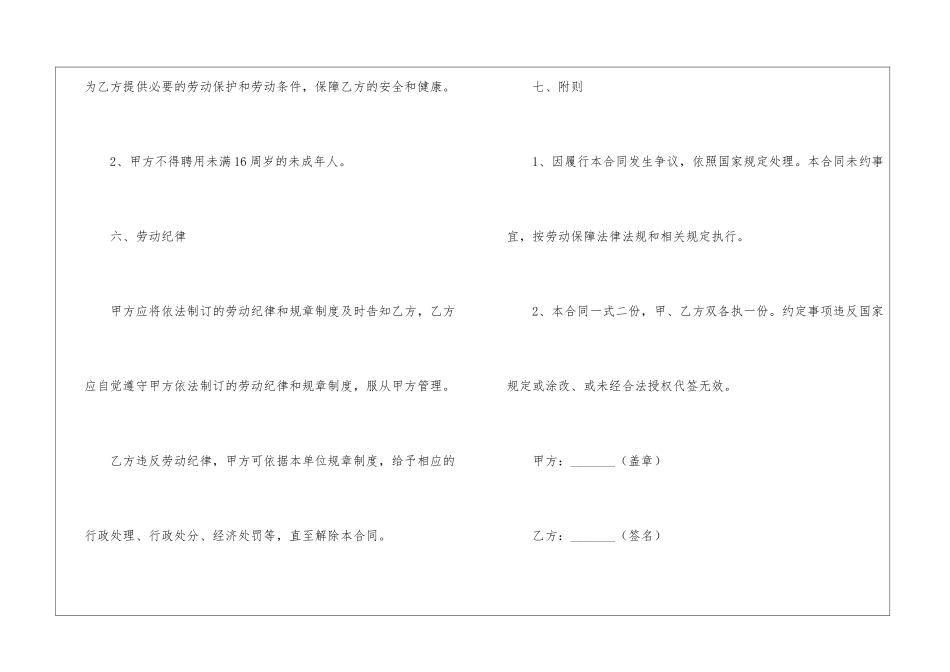 为乙方提供必要的劳动保护和劳动条件，保障乙方的安全和健康。

2、甲方不得聘用未满16周岁的未成年人。

六、劳动纪律

甲方应将依法制订的劳动纪律和规章制度及时告知乙方，乙方应自觉遵守甲方依法制订的劳动纪律和规章制度，服从甲方管理。

乙方违反劳动纪律，甲方可依据本单位规章制度，给予相应的行政处理、行政处分、经济处罚等，直至解除本合同。

七、附则

1、因履行本合同发生争议，依照国家规定处理。本合同未约事宜，按劳动保障法律法规和相关规定执行。

2、本合同一式二份，甲、乙方双各执一份。约定事项违反国家规定或涂改、或未经合法授权代签无效。

甲方：____（盖章）

乙方：____（签名）